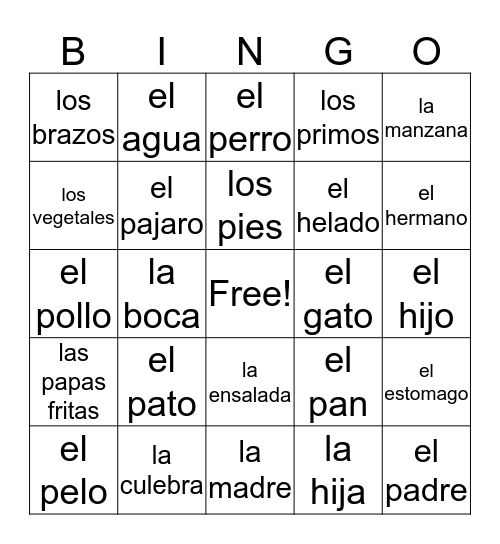 | B | I | N | G | O |
|---|---|---|---|---|
| los brazos | el agua | el perro | los primos | la manzana |
| los vegetales | el pajaro | los pies | el helado | el hermano |
| el pollo | la boca | Free! | el gato | el hijo |
| las papas fritas | el pato | la ensalada | el pan | el estomago |
| el pelo | la culebra | la madre | la hija | el padre |